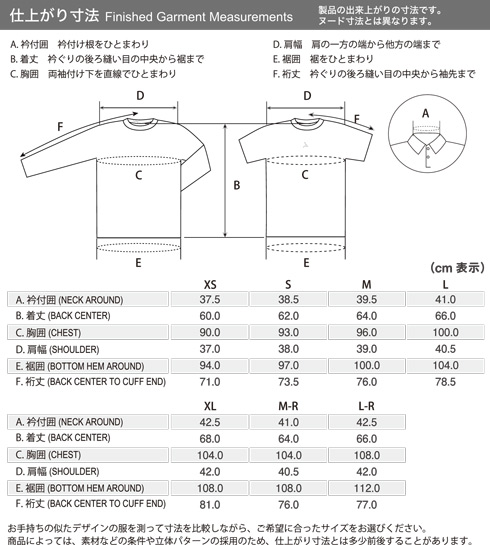 仕上がり寸法 Finished Garment Measurements

製品の出来上がりの寸法です。
ヌード寸法とは異なります。

A. 衿付囲　衿付け根をひとまわり
B. 着丈　衿ぐりの後ろ縫い目の中央から裾まで
C. 胸囲　両袖付け下を直線でひとまわり

D. 肩幅　肩の一方の端から他方の端まで
E. 裾囲　裾をひとまわり
F. 裄丈　衿ぐりの後ろ縫い目の中央から袖先まで

D
F
C
B
E
D
F
C
E
A

(cm 表示)

| | XS | S | M | L |
|---|---|---|---|---|
| A. 衿付囲 (NECK AROUND) | 37.5 | 38.5 | 39.5 | 41.0 |
| B. 着丈 (BACK CENTER) | 60.0 | 62.0 | 64.0 | 66.0 |
| C. 胸囲 (CHEST) | 90.0 | 93.0 | 96.0 | 100.0 |
| D. 肩幅 (SHOULDER) | 37.0 | 38.0 | 39.0 | 40.5 |
| E. 裾囲 (BOTTOM HEM AROUND) | 94.0 | 97.0 | 100.0 | 104.0 |
| F. 裄丈 (BACK CENTER TO CUFF END) | 71.0 | 73.5 | 76.0 | 78.5 |

| | XL | M-R | L-R |
|---|---|---|---|
| A. 衿付囲 (NECK AROUND) | 42.5 | 41.0 | 42.5 |
| B. 着丈 (BACK CENTER) | 68.0 | 64.0 | 66.0 |
| C. 胸囲 (CHEST) | 104.0 | 104.0 | 108.0 |
| D. 肩幅 (SHOULDER) | 42.0 | 40.5 | 42.0 |
| E. 裾囲 (BOTTOM HEM AROUND) | 108.0 | 108.0 | 112.0 |
| F. 裄丈 (BACK CENTER TO CUFF END) | 81.0 | 76.0 | 77.0 |

お手持ちの似たデザインの服を測って寸法を比較しながら、ご希望に合ったサイズをお選びください。
商品によっては、素材などの条件や立体パターンの採用のため、仕上がり寸法とは多少前後することがあります。